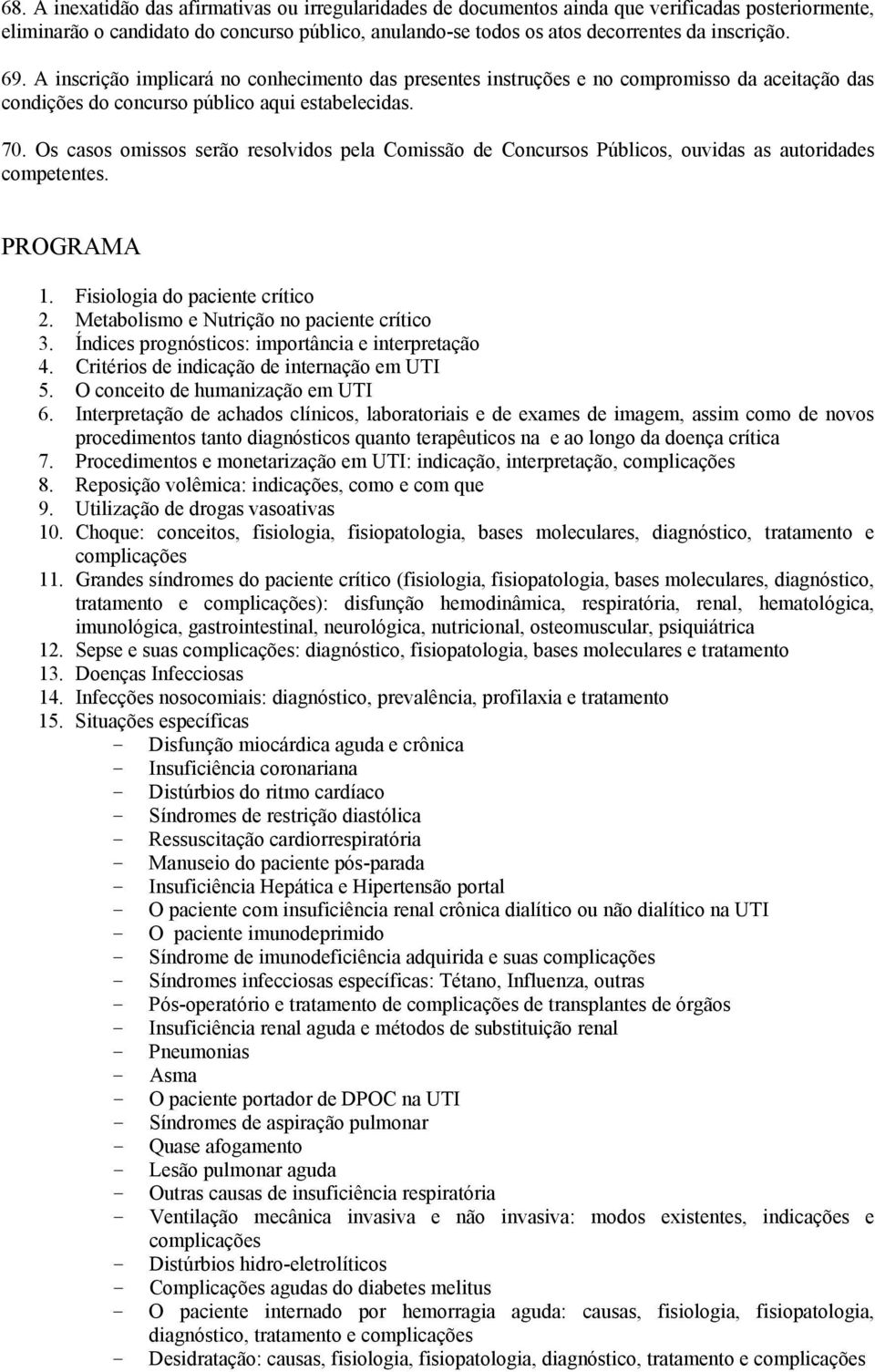 68. A inexatidão das afirmativas ou irregularidades de documentos ainda que verificadas posteriormente, eliminarão o candidato do concurso público, anulando-se todos os atos decorrentes da inscrição.

69. A inscrição implicará no conhecimento das presentes instruções e no compromisso da aceitação das condições do concurso público aqui estabelecidas.

70. Os casos omissos serão resolvidos pela Comissão de Concursos Públicos, ouvidas as autoridades competentes.

PROGRAMA

1. Fisiologia do paciente crítico
2. Metabolismo e Nutrição no paciente crítico
3. Índices prognósticos: importância e interpretação
4. Critérios de indicação de internação em UTI
5. O conceito de humanização em UTI
6. Interpretação de achados clínicos, laboratoriais e de exames de imagem, assim como de novos procedimentos tanto diagnósticos quanto terapêuticos na e ao longo da doença crítica
7. Procedimentos e monetarização em UTI: indicação, interpretação, complicações
8. Reposição volêmica: indicações, como e com que
9. Utilização de drogas vasoativas
10. Choque: conceitos, fisiologia, fisiopatologia, bases moleculares, diagnóstico, tratamento e complicações
11. Grandes síndromes do paciente crítico (fisiologia, fisiopatologia, bases moleculares, diagnóstico, tratamento e complicações): disfunção hemodinâmica, respiratória, renal, hematológica, imunológica, gastrointestinal, neurológica, nutricional, osteomuscular, psiquiátrica
12. Sepse e suas complicações: diagnóstico, fisiopatologia, bases moleculares e tratamento
13. Doenças Infecciosas
14. Infecções nosocomiais: diagnóstico, prevalência, profilaxia e tratamento
15. Situações específicas
- Disfunção miocárdica aguda e crônica
- Insuficiência coronariana
- Distúrbios do ritmo cardíaco
- Síndromes de restrição diastólica
- Ressuscitação cardiorrespiratória
- Manuseio do paciente pós-parada
- Insuficiência Hepática e Hipertensão portal
- O paciente com insuficiência renal crônica dialítico ou não dialítico na UTI
- O paciente imunodeprimido
- Síndrome de imunodeficiência adquirida e suas complicações
- Síndromes infecciosas específicas: Tétano, Influenza, outras
- Pós-operatório e tratamento de complicações de transplantes de órgãos
- Insuficiência renal aguda e métodos de substituição renal
- Pneumonias
- Asma
- O paciente portador de DPOC na UTI
- Síndromes de aspiração pulmonar
- Quase afogamento
- Lesão pulmonar aguda
- Outras causas de insuficiência respiratória
- Ventilação mecânica invasiva e não invasiva: modos existentes, indicações e complicações
- Distúrbios hidro-eletrolíticos
- Complicações agudas do diabetes melitus
- O paciente internado por hemorragia aguda: causas, fisiologia, fisiopatologia, diagnóstico, tratamento e complicações
- Desidratação: causas, fisiologia, fisiopatologia, diagnóstico, tratamento e complicações